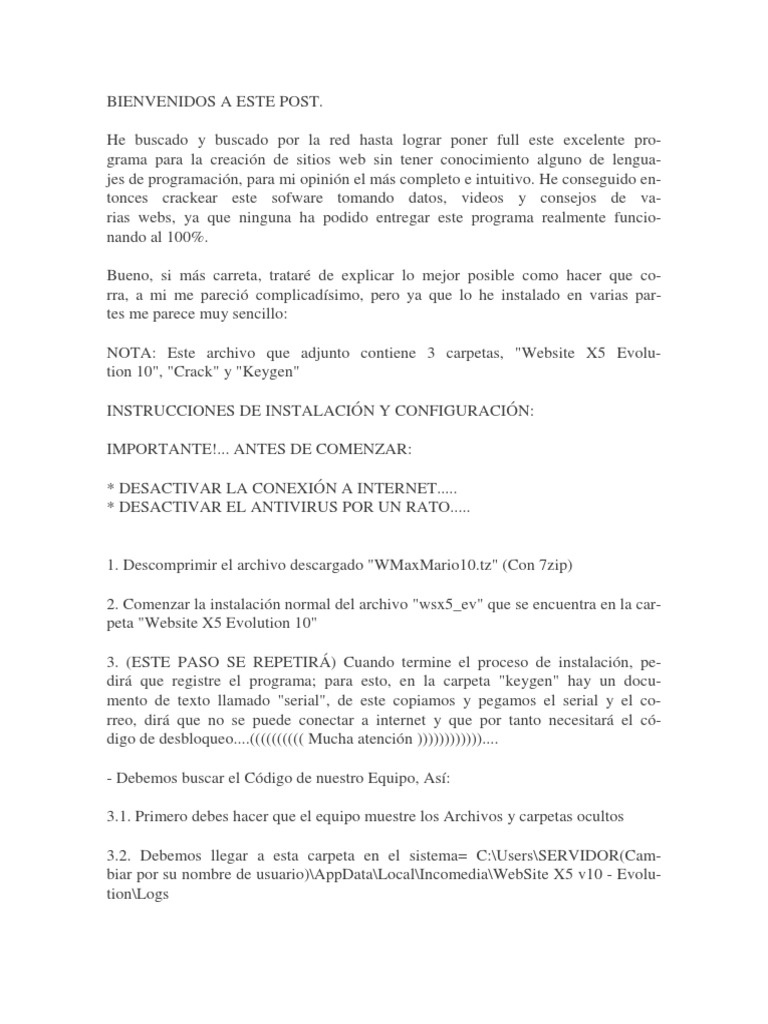 BIENVENIDOS A ESTE POST.

He buscado y buscado por la red hasta lograr poner full este excelente programa para la creación de sitios web sin tener conocimiento alguno de lenguajes de programación, para mi opinión el más completo e intuitivo. He conseguido entonces crackear este sofware tomando datos, videos y consejos de varias webs, ya que ninguna ha podido entregar este programa realmente funcionando al 100%.

Bueno, si más carreta, trataré de explicar lo mejor posible como hacer que corra, a mi me pareció complicadísimo, pero ya que lo he instalado en varias partes me parece muy sencillo:

NOTA: Este archivo que adjunto contiene 3 carpetas, "Website X5 Evolution 10", "Crack" y "Keygen"

INSTRUCCIONES DE INSTALACIÓN Y CONFIGURACIÓN:

IMPORTANTE!... ANTES DE COMENZAR:

* DESACTIVAR LA CONEXIÓN A INTERNET.....
* DESACTIVAR EL ANTIVIRUS POR UN RATO.....

1. Descomprimir el archivo descargado "WMaxMario10.tz" (Con 7zip)

2. Comenzar la instalación normal del archivo "wsx5_ev" que se encuentra en la carpeta "Website X5 Evolution 10"

3. (ESTE PASO SE REPETIRÁ) Cuando termine el proceso de instalación, pedirá que registre el programa; para esto, en la carpeta "keygen" hay un documento de texto llamado "serial", de este copiamos y pegamos el serial y el correo, dirá que no se puede conectar a internet y que por tanto necesitará el código de desbloqueo....(((((((((( Mucha atención ))))))))))))....

- Debemos buscar el Código de nuestro Equipo, Así:

3.1. Primero debes hacer que el equipo muestre los Archivos y carpetas ocultos

3.2. Debemos llegar a esta carpeta en el sistema= C:\Users\SERVIDOR(Cambiar por su nombre de usuario)\AppData\Local\Incomedia\WebSite X5 v10 - Evolution\Logs